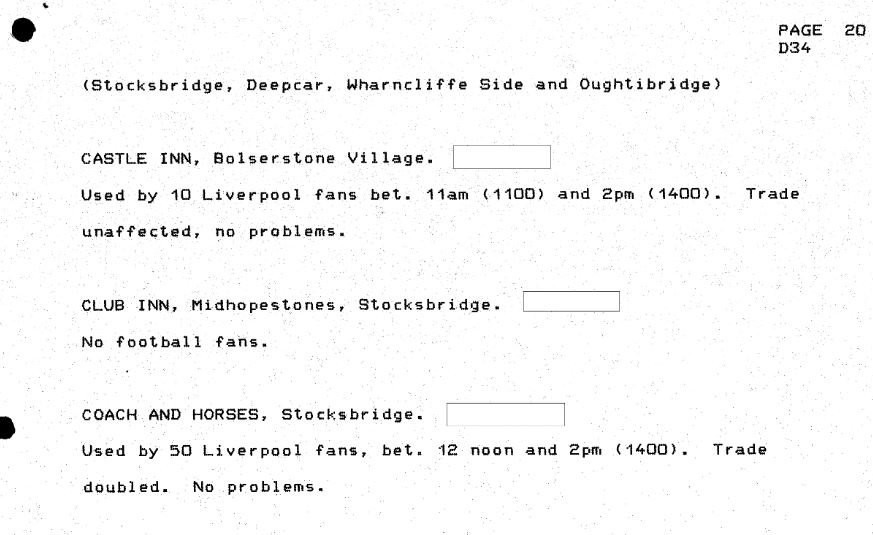 PAGE 20
D34

(Stocksbridge, Deepcar, Wharncliffe Side and Oughtibridge)

CASTLE INN, Bolserstone Village.

Used by 10 Liverpool fans bet. 11am (1100) and 2pm (1400). Trade unaffected, no problems.

CLUB INN, Midhopestones, Stocksbridge.

No football fans.

COACH AND HORSES, Stocksbridge.

Used by 50 Liverpool fans, bet. 12 noon and 2pm (1400). Trade doubled. No problems.